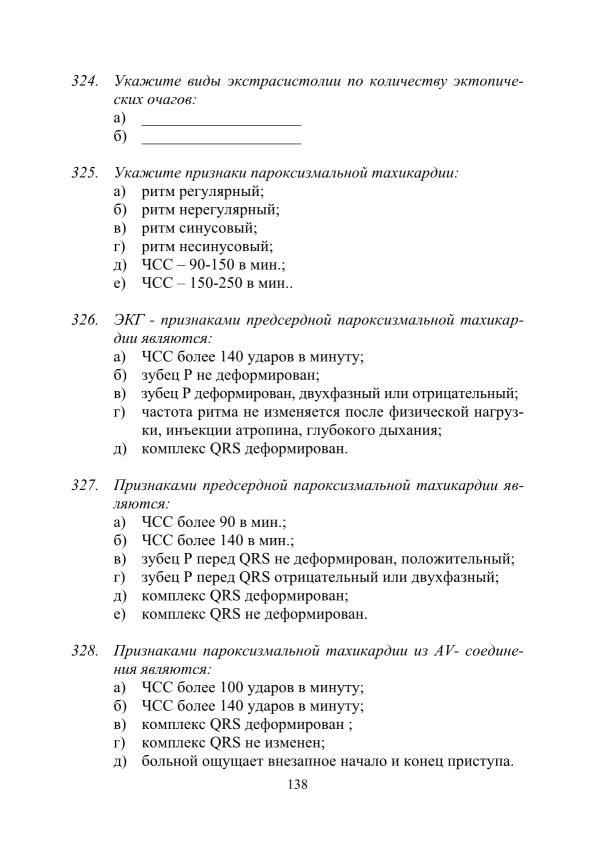 324. Укажите виды экстрасистолии по количеству эктопических очагов:
а) ____
б) ____

325. Укажите признаки пароксизмальной тахикардии:
а) ритм регулярный;
б) ритм нерегулярный;
в) ритм синусовый;
г) ритм несинусовый;
д) ЧСС – 90-150 в мин.;
е) ЧСС – 150-250 в мин..

326. ЭКГ - признаками предсердной пароксизмальной тахикардии являются:
а) ЧСС более 140 ударов в минуту;
б) зубец Р не деформирован;
в) зубец Р деформирован, двухфазный или отрицательный;
г) частота ритма не изменяется после физической нагрузки, инъекции атропина, глубокого дыхания;
д) комплекс QRS деформирован.

327. Признаками предсердной пароксизмальной тахикардии являются:
а) ЧСС более 90 в мин.;
б) ЧСС более 140 в мин.;
в) зубец Р перед QRS не деформирован, положительный;
г) зубец Р перед QRS отрицательный или двухфазный;
д) комплекс QRS деформирован;
е) комплекс QRS не деформирован.

328. Признаками пароксизмальной тахикардии из AV- соединения являются:
а) ЧСС более 100 ударов в минуту;
б) ЧСС более 140 ударов в минуту;
в) комплекс QRS деформирован ;
г) комплекс QRS не изменен;
д) больной ощущает внезапное начало и конец приступа.

138